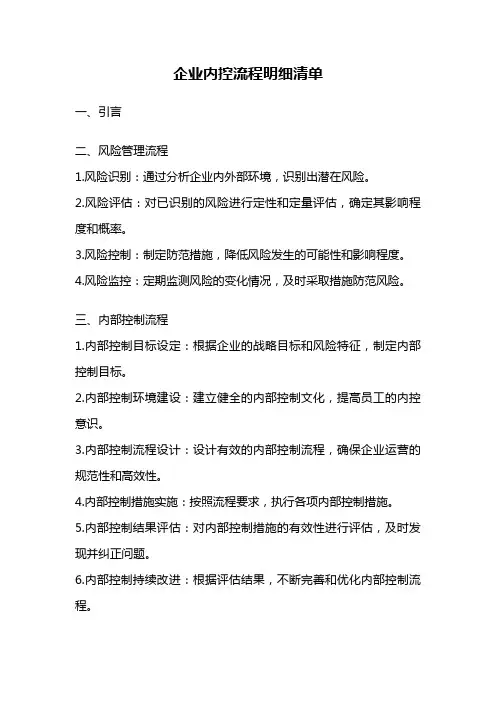 企业内控流程明细清单

一、引言

二、风险管理流程

1.风险识别：通过分析企业内外部环境，识别出潜在风险。

2.风险评估：对已识别的风险进行定性和定量评估，确定其影响程度和概率。

3.风险控制：制定防范措施，降低风险发生的可能性和影响程度。

4.风险监控：定期监测风险的变化情况，及时采取措施防范风险。

三、内部控制流程

1.内部控制目标设定：根据企业的战略目标和风险特征，制定内部控制目标。

2.内部控制环境建设：建立健全的内部控制文化，提高员工的内控意识。

3.内部控制流程设计：设计有效的内部控制流程，确保企业运营的规范性和高效性。

4.内部控制措施实施：按照流程要求，执行各项内部控制措施。

5.内部控制结果评估：对内部控制措施的有效性进行评估，及时发现并纠正问题。

6.内部控制持续改进：根据评估结果，不断完善和优化内部控制流程。